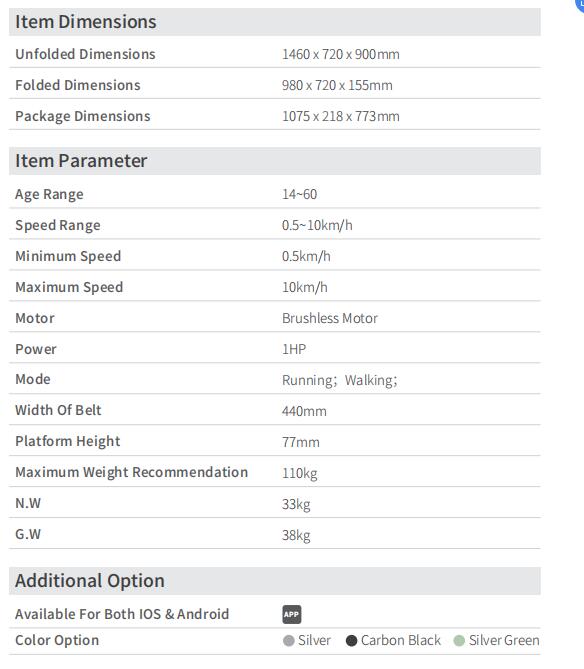 Item Dimensions

| | |
|---|---|
| Unfolded Dimensions | 1460 x 720 x 900mm |
| Folded Dimensions | 980 x 720 x 155mm |
| Package Dimensions | 1075 x 218 x 773mm |

Item Parameter

| | |
|---|---|
| Age Range | 14~60 |
| Speed Range | 0.5~10km/h |
| Minimum Speed | 0.5km/h |
| Maximum Speed | 10km/h |
| Motor | Brushless Motor |
| Power | 1HP |
| Mode | Running; Walking; |
| Width Of Belt | 440mm |
| Platform Height | 77mm |
| Maximum Weight Recommendation | 110kg |
| N.W | 33kg |
| G.W | 38kg |

Additional Option

| | |
|---|---|
| Available For Both IOS & Android | APP |
| Color Option | Silver Carbon Black Silver Green |